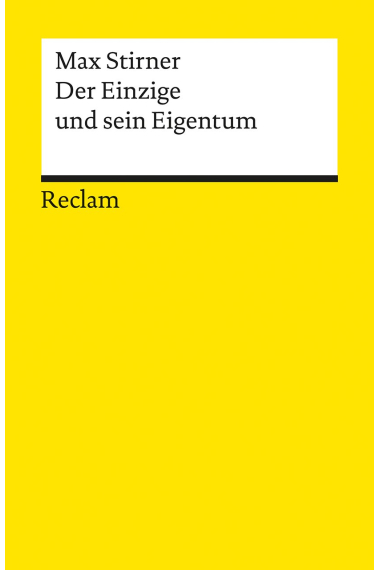 Max Stirner
Der Einzige
und sein Eigentum

Reclam